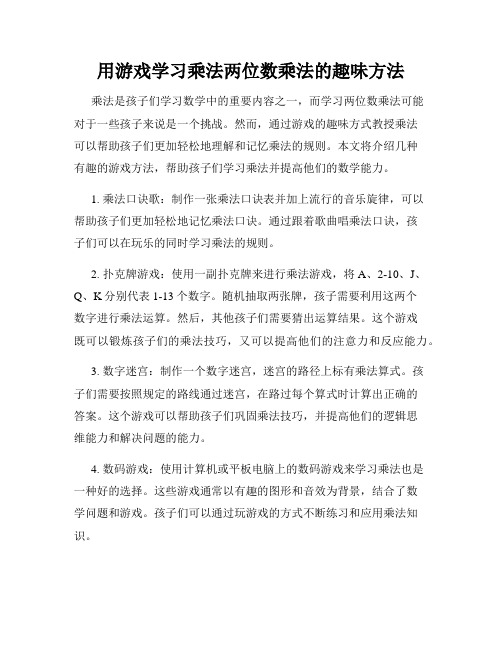 用游戏学习乘法两位数乘法的趣味方法

乘法是孩子们学习数学中的重要内容之一，而学习两位数乘法可能对于一些孩子来说是一个挑战。然而，通过游戏的趣味方式教授乘法可以帮助孩子们更加轻松地理解和记忆乘法的规则。本文将介绍几种有趣的游戏方法，帮助孩子们学习乘法并提高他们的数学能力。

1. 乘法口诀歌：制作一张乘法口诀表并加上流行的音乐旋律，可以帮助孩子们更加轻松地记忆乘法口诀。通过跟着歌曲唱乘法口诀，孩子们可以在玩乐的同时学习乘法的规则。

2. 扑克牌游戏：使用一副扑克牌来进行乘法游戏，将 A、2-10、J、Q、K 分别代表 1-13 个数字。随机抽取两张牌，孩子需要利用这两个数字进行乘法运算。然后，其他孩子们需要猜出运算结果。这个游戏既可以锻炼孩子们的乘法技巧，又可以提高他们的注意力和反应能力。

3. 数字迷宫：制作一个数字迷宫，迷宫的路径上标有乘法算式。孩子们需要按照规定的路线通过迷宫，在路过每个算式时计算出正确的答案。这个游戏可以帮助孩子们巩固乘法技巧，并提高他们的逻辑思维能力和解决问题的能力。

4. 数码游戏：使用计算机或平板电脑上的数码游戏来学习乘法也是一种好的选择。这些游戏通常以有趣的图形和音效为背景，结合了数学问题和游戏。孩子们可以通过玩游戏的方式不断练习和应用乘法知识。